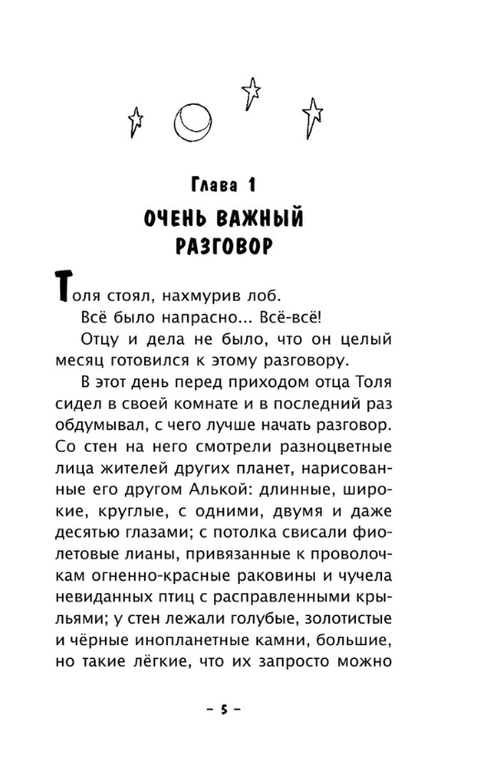 Глава 1
ОЧЕНЬ ВАЖНЫЙ РАЗГОВОР

Толя стоял, нахмурив лоб.

Всё было напрасно... Всё-всё!

Отцу и дела не было, что он целый месяц готовился к этому разговору.

В этот день перед приходом отца Толя сидел в своей комнате и в последний раз обдумывал, с чего лучше начать разговор. Со стен на него смотрели разноцветные лица жителей других планет, нарисованные его другом Алькой: длинные, широкие, круглые, с одними, двумя и даже десятью глазами; с потолка свисали фиолетовые лианы, привязанные к проволочкам огненно-красные раковины и чучела невиданных птиц с расправленными крыльями; у стен лежали голубые, золотистые и чёрные инопланетные камни, большие, но такие лёгкие, что их запросто можно

– 5 –